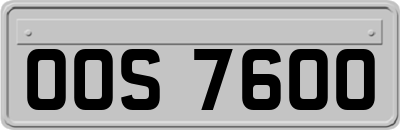 OOS 7600